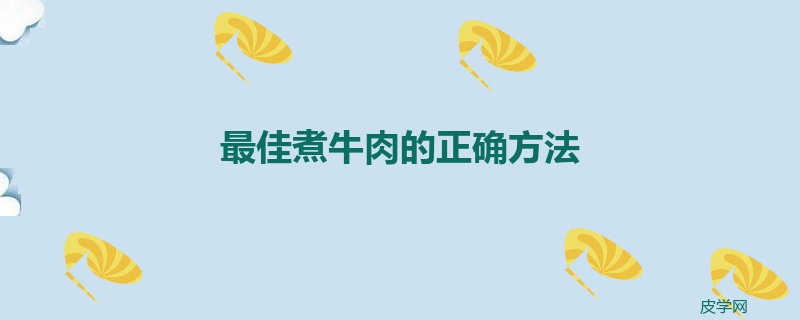 最佳煮牛肉的正确方法

皮学网